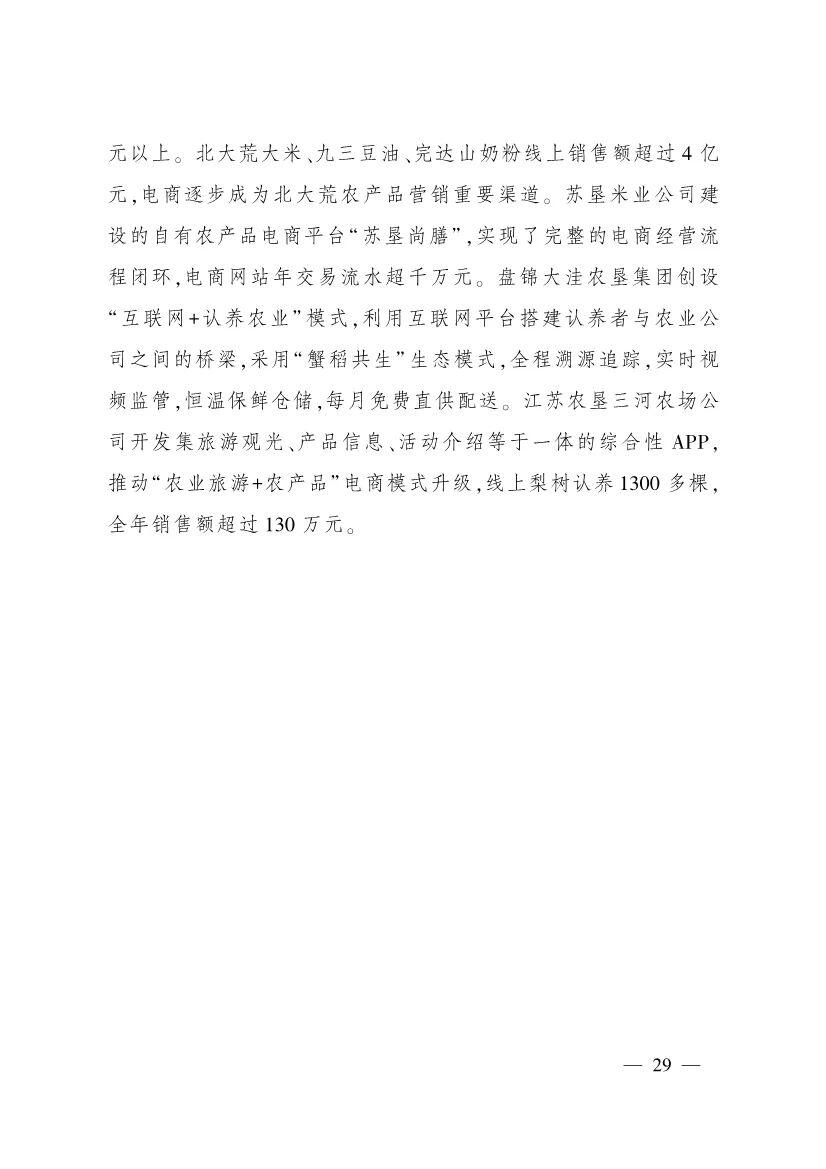 元以上。北大荒大米、九三豆油、完达山奶粉线上销售额超过4亿元，电商逐步成为北大荒农产品营销重要渠道。苏垦米业公司建设的自有农产品电商平台“苏垦尚膳”，实现了完整的电商经营流程闭环，电商网站年交易流水超千万元。盘锦大洼农垦集团创设“互联网+认养农业”模式，利用互联网平台搭建认养者与农业公司之间的桥梁，采用“蟹稻共生”生态模式，全程溯源追踪，实时视频监管，恒温保鲜仓储，每月免费直供配送。江苏农垦三河农场公司开发集旅游观光、产品信息、活动介绍等于一体的综合性APP，推动“农业旅游+农产品”电商模式升级，线上梨树认养1300多棵，全年销售额超过130万元。

— 29 —